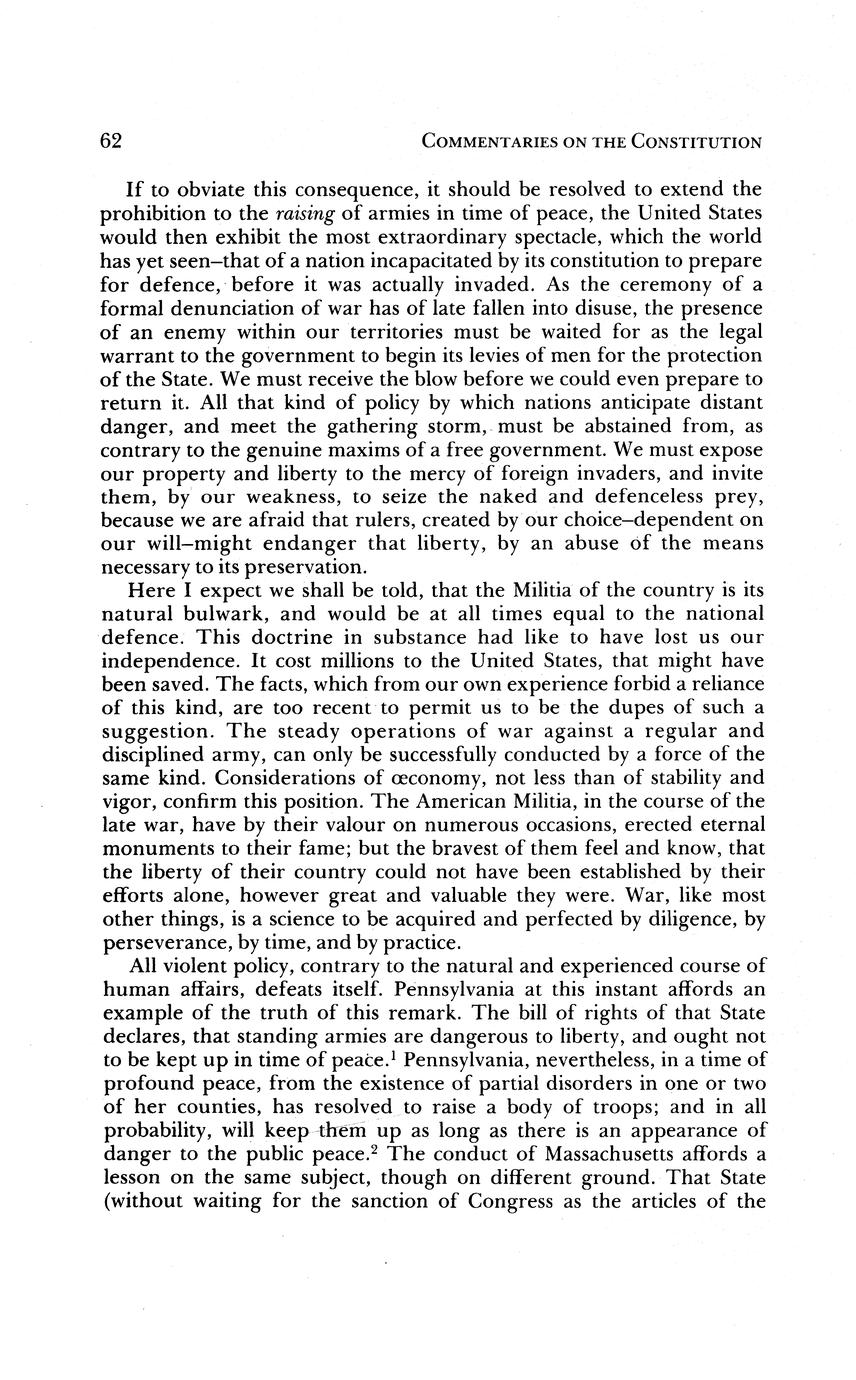 62 COMMENTARIES ON THE CONSTITUTION

If to obviate this consequence, it should be resolved to extend the prohibition to the raising of armies in time of peace, the United States would then exhibit the most extraordinary spectacle, which the world has yet seen–that of a nation incapacitated by its constitution to prepare for defence, before it was actually invaded. As the ceremony of a formal denunciation of war has of late fallen into disuse, the presence of an enemy within our territories must be waited for as the legal warrant to the government to begin its levies of men for the protection of the State. We must receive the blow before we could even prepare to return it. All that kind of policy by which nations anticipate distant danger, and meet the gathering storm, must be abstained from, as contrary to the genuine maxims of a free government. We must expose our property and liberty to the mercy of foreign invaders, and invite them, by our weakness, to seize the naked and defenceless prey, because we are afraid that rulers, created by our choice–dependent on our will–might endanger that liberty, by an abuse of the means necessary to its preservation.

Here I expect we shall be told, that the Militia of the country is its natural bulwark, and would be at all times equal to the national defence. This doctrine in substance had like to have lost us our independence. It cost millions to the United States, that might have been saved. The facts, which from our own experience forbid a reliance of this kind, are too recent to permit us to be the dupes of such a suggestion. The steady operations of war against a regular and disciplined army, can only be successfully conducted by a force of the same kind. Considerations of œconomy, not less than of stability and vigor, confirm this position. The American Militia, in the course of the late war, have by their valour on numerous occasions, erected eternal monuments to their fame; but the bravest of them feel and know, that the liberty of their country could not have been established by their efforts alone, however great and valuable they were. War, like most other things, is a science to be acquired and perfected by diligence, by perseverance, by time, and by practice.

All violent policy, contrary to the natural and experienced course of human affairs, defeats itself. Pennsylvania at this instant affords an example of the truth of this remark. The bill of rights of that State declares, that standing armies are dangerous to liberty, and ought not to be kept up in time of peace.$^1$ Pennsylvania, nevertheless, in a time of profound peace, from the existence of partial disorders in one or two of her counties, has resolved to raise a body of troops; and in all probability, will keep them up as long as there is an appearance of danger to the public peace.$^2$ The conduct of Massachusetts affords a lesson on the same subject, though on different ground. That State (without waiting for the sanction of Congress as the articles of the